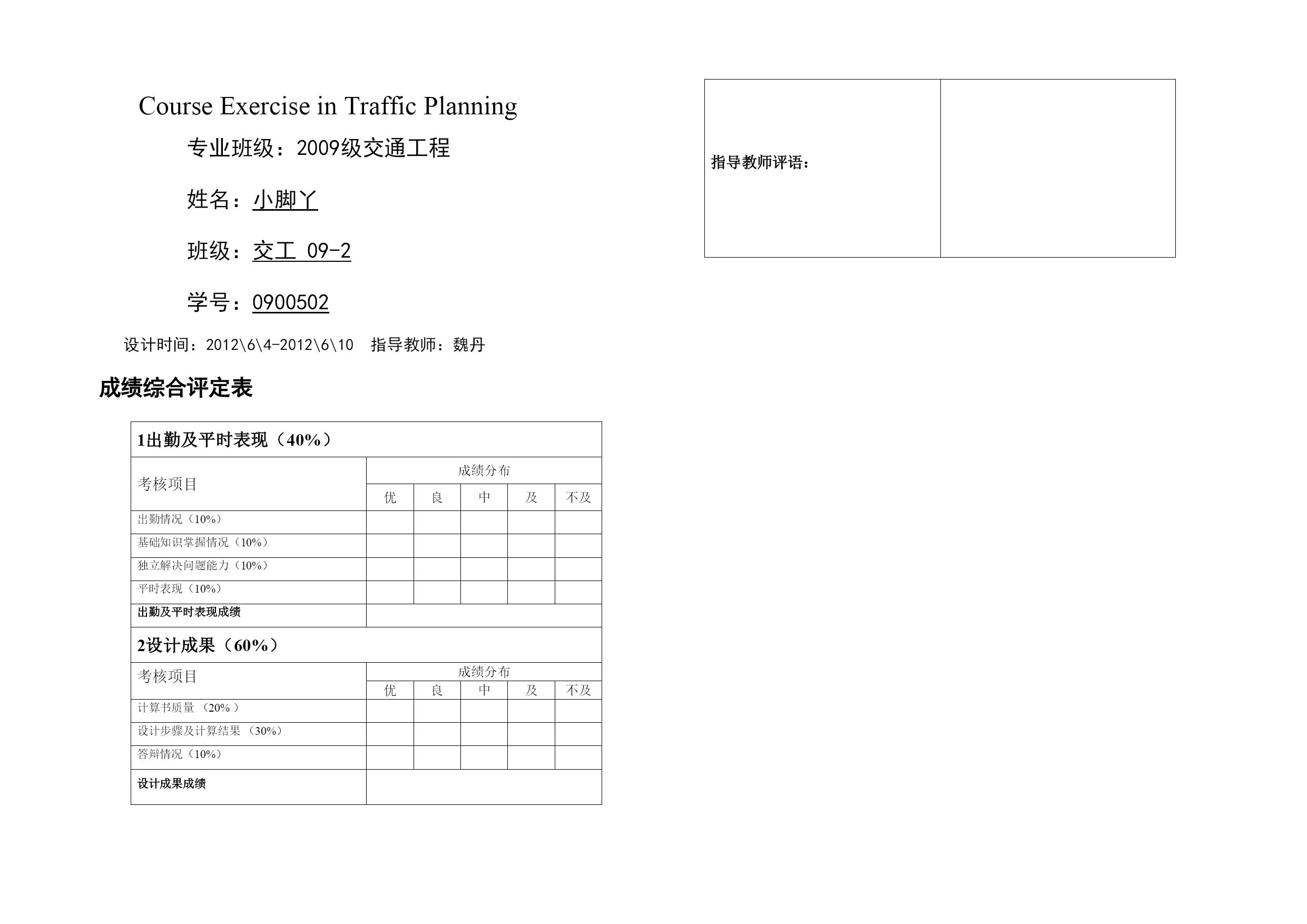 Course Exercise in Traffic Planning

专业班级：2009级交通工程

姓名：小脚丫

班级：交工 09-2

学号：0900502

设计时间：2012\6\4-2012\6\10　指导教师：魏丹

成绩综合评定表

| 1出勤及平时表现（40%） | | | | | |
|---|---|---|---|---|---|
| 考核项目 | 成绩分布 | | | | |
| | 优 | 良 | 中 | 及 | 不及 |
| 出勤情况（10%） | | | | | |
| 基础知识掌握情况（10%） | | | | | |
| 独立解决问题能力（10%） | | | | | |
| 平时表现（10%） | | | | | |
| 出勤及平时表现成绩 | | | | | |
| 2设计成果（60%） | | | | | |
| 考核项目 | 成绩分布 | | | | |
| | 优 | 良 | 中 | 及 | 不及 |
| 计算书质量 （20% ） | | | | | |
| 设计步骤及计算结果 （30%） | | | | | |
| 答辩情况（10%） | | | | | |
| 设计成果成绩 | | | | | |

| 指导教师评语： | |
|---|---|